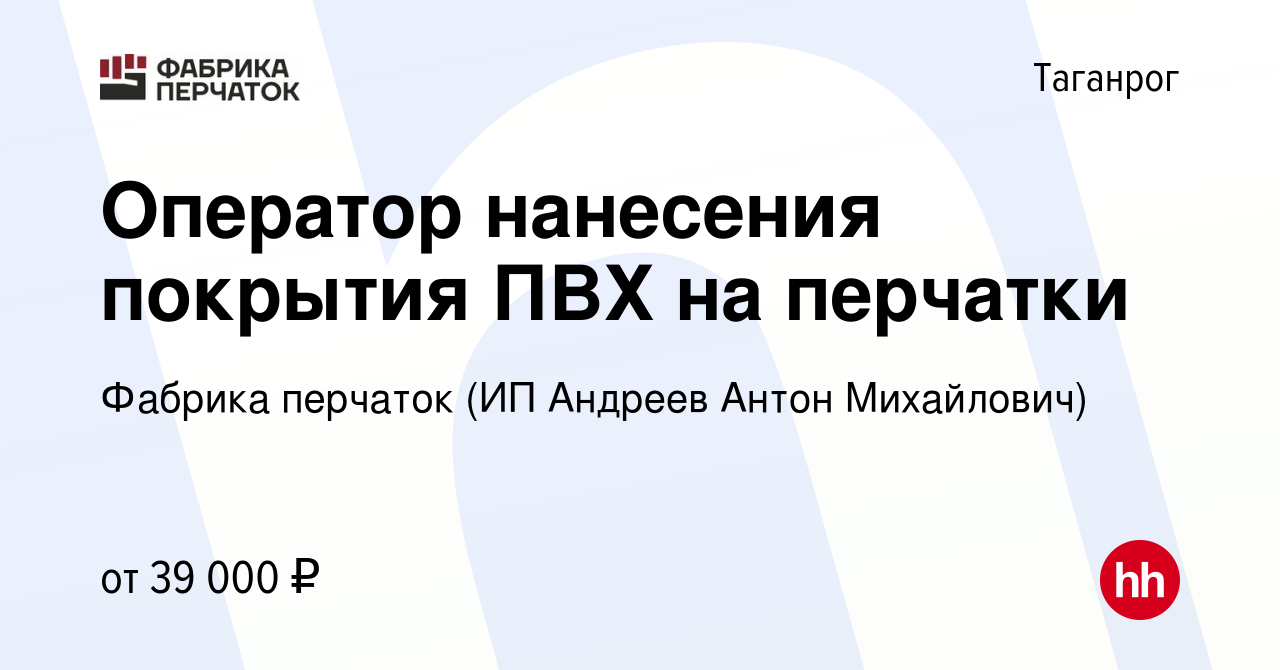 ФАБРИКА ПЕРЧАТОК

Таганрог

Оператор нанесения покрытия ПВХ на перчатки

Фабрика перчаток (ИП Андреев Антон Михайлович)

от 39 000 ₽

hh